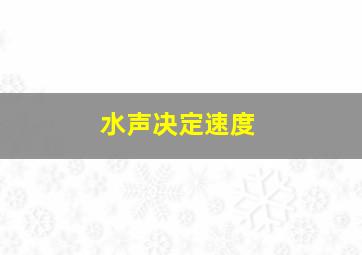 水声决定速度